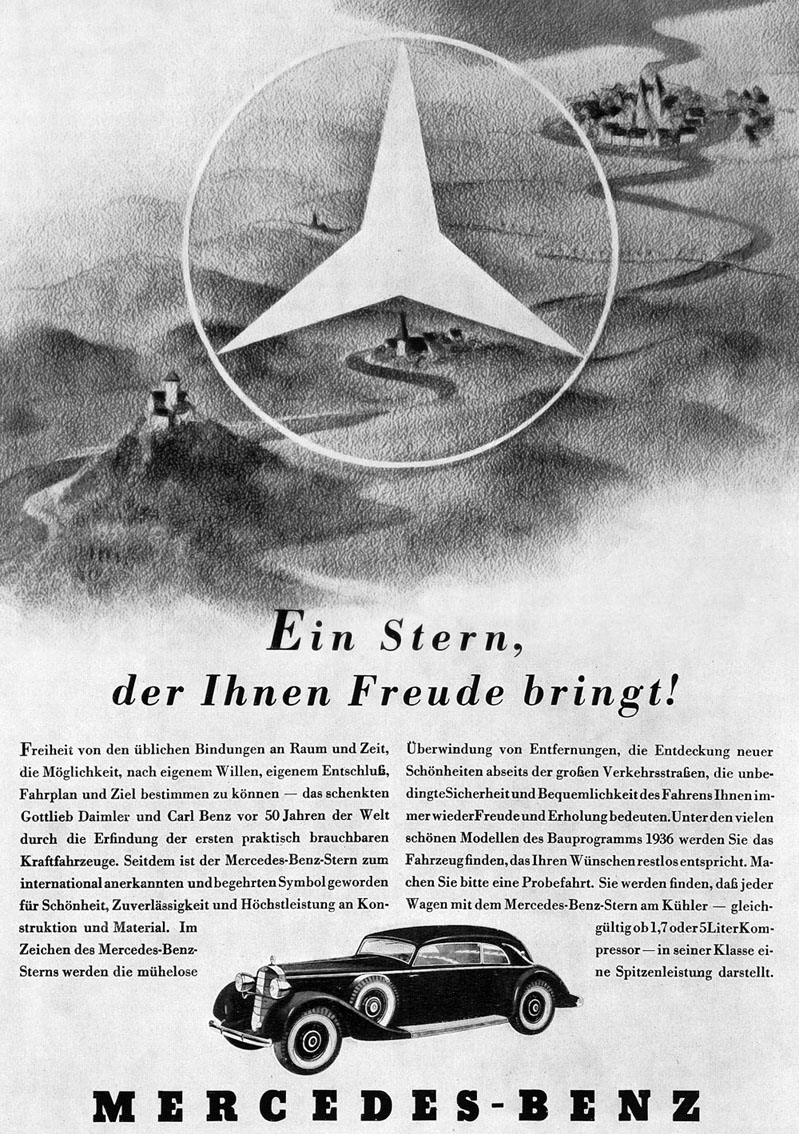 Ein Stern,
der Ihnen Freude bringt!

Freiheit von den üblichen Bindungen an Raum und Zeit, die Möglichkeit, nach eigenem Willen, eigenem Entschluß, Fahrplan und Ziel bestimmen zu können — das schenkten Gottlieb Daimler und Carl Benz vor 50 Jahren der Welt durch die Erfindung der ersten praktisch brauchbaren Kraftfahrzeuge. Seitdem ist der Mercedes-Benz-Stern zum international anerkannten und begehrten Symbol geworden für Schönheit, Zuverlässigkeit und Höchstleistung an Konstruktion und Material. Im Zeichen des Mercedes-Benz-Sterns werden die mühelose Überwindung von Entfernungen, die Entdeckung neuer Schönheiten abseits der großen Verkehrsstraßen, die unbedingte Sicherheit und Bequemlichkeit des Fahrens Ihnen immer wieder Freude und Erholung bedeuten. Unter den vielen schönen Modellen des Bauprogramms 1936 werden Sie das Fahrzeug finden, das Ihren Wünschen restlos entspricht. Machen Sie bitte eine Probefahrt. Sie werden finden, daß jeder Wagen mit dem Mercedes-Benz-Stern am Kühler — gleichgültig ob 1,7 oder 5 Liter Kompressor — in seiner Klasse eine Spitzenleistung darstellt.

MERCEDES-BENZ